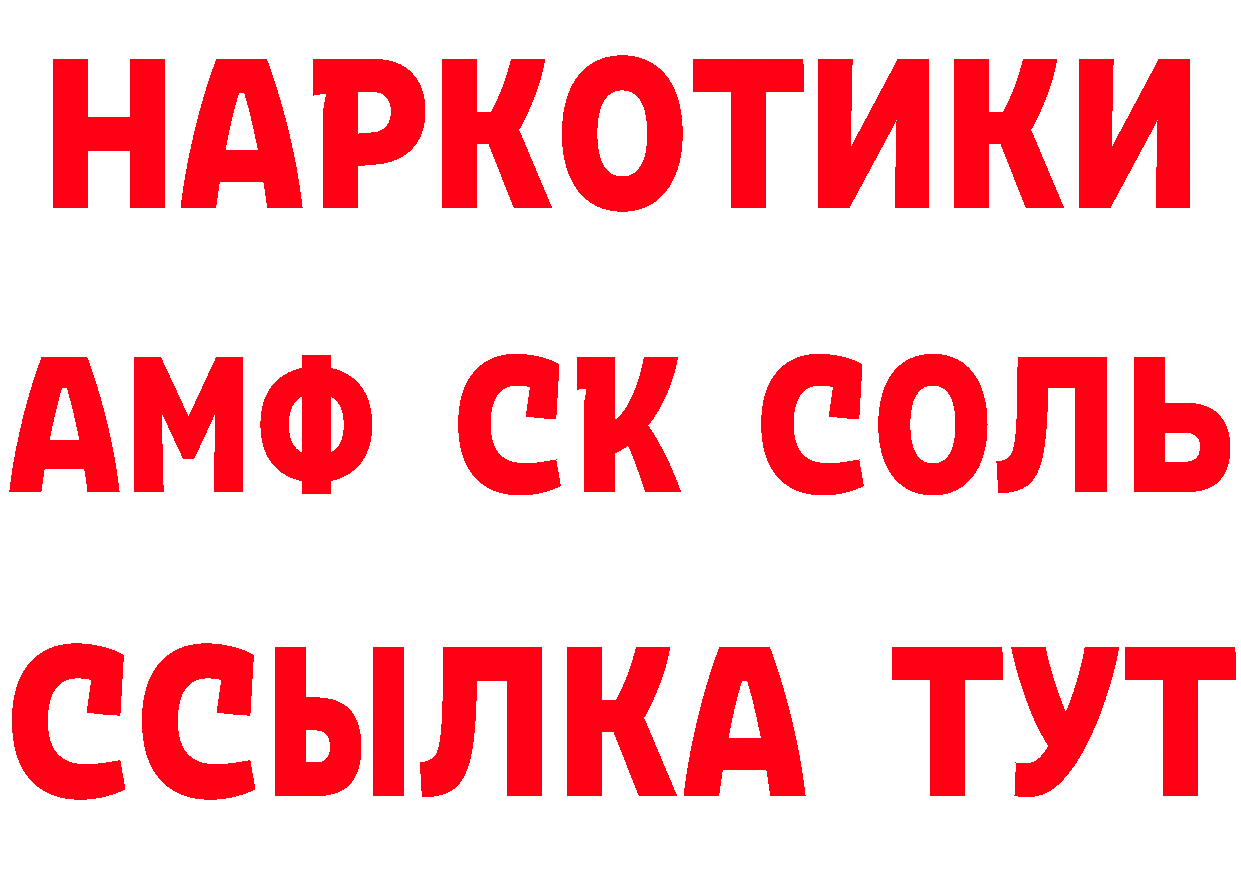 НАРКОТИКИ

АМФ СК СОЛЬ

ССЫЛКА ТУТ